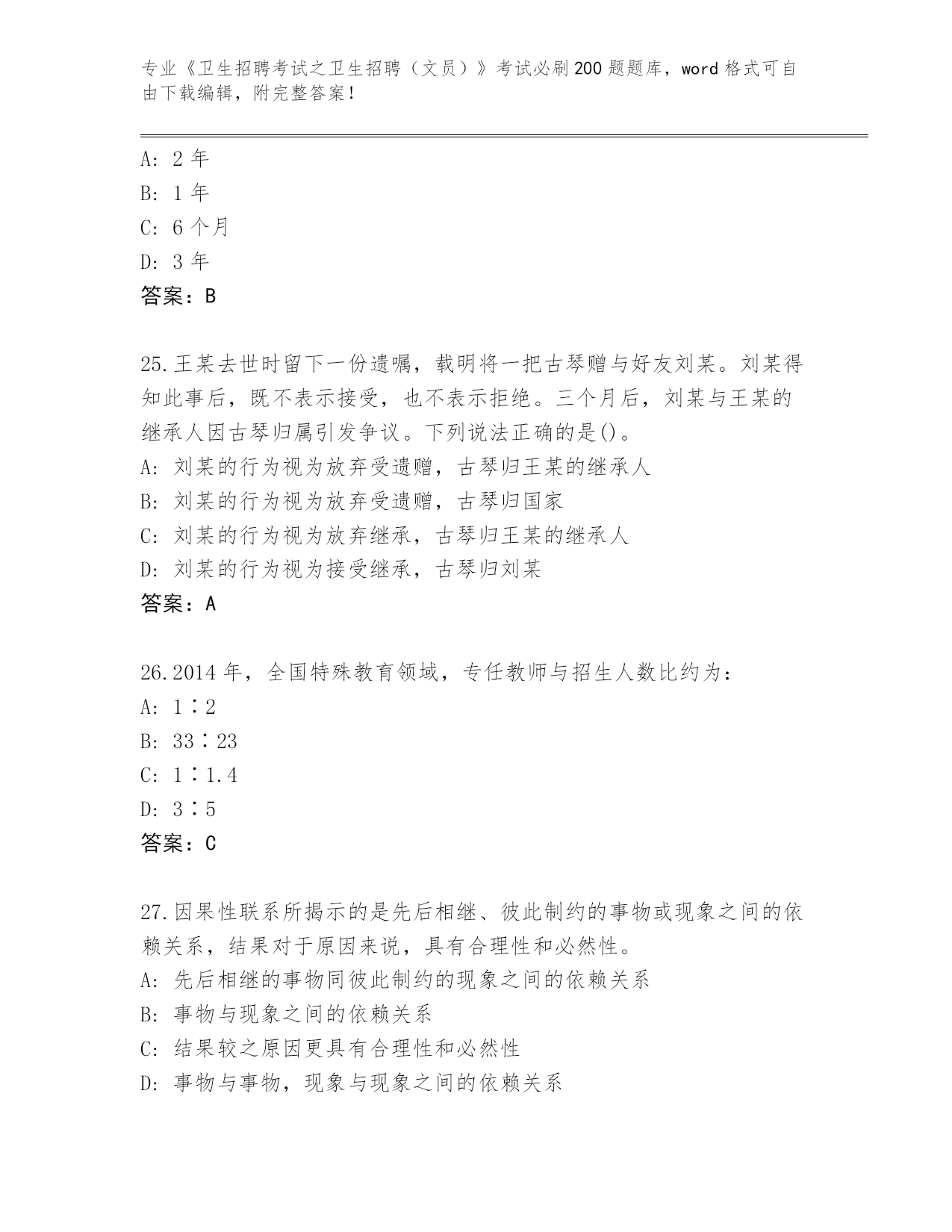 专业《卫生招聘考试之卫生招聘（文员）》考试必刷200题题库，word格式可自由下载编辑，附完整答案！

A: 2年
B: 1年
C: 6个月
D: 3年
答案：B

25.王某去世时留下一份遗嘱，载明将一把古琴赠与好友刘某。刘某得知此事后，既不表示接受，也不表示拒绝。三个月后，刘某与王某的继承人因古琴归属引发争议。下列说法正确的是()。
A: 刘某的行为视为放弃受遗赠，古琴归王某的继承人
B: 刘某的行为视为放弃受遗赠，古琴归国家
C: 刘某的行为视为放弃继承，古琴归王某的继承人
D: 刘某的行为视为接受继承，古琴归刘某
答案：A

26.2014年，全国特殊教育领域，专任教师与招生人数比约为：
A: 1∶2
B: 33∶23
C: 1∶1.4
D: 3∶5
答案：C

27.因果性联系所揭示的是先后相继、彼此制约的事物或现象之间的依赖关系，结果对于原因来说，具有合理性和必然性。
A: 先后相继的事物同彼此制约的现象之间的依赖关系
B: 事物与现象之间的依赖关系
C: 结果较之原因更具有合理性和必然性
D: 事物与事物，现象与现象之间的依赖关系